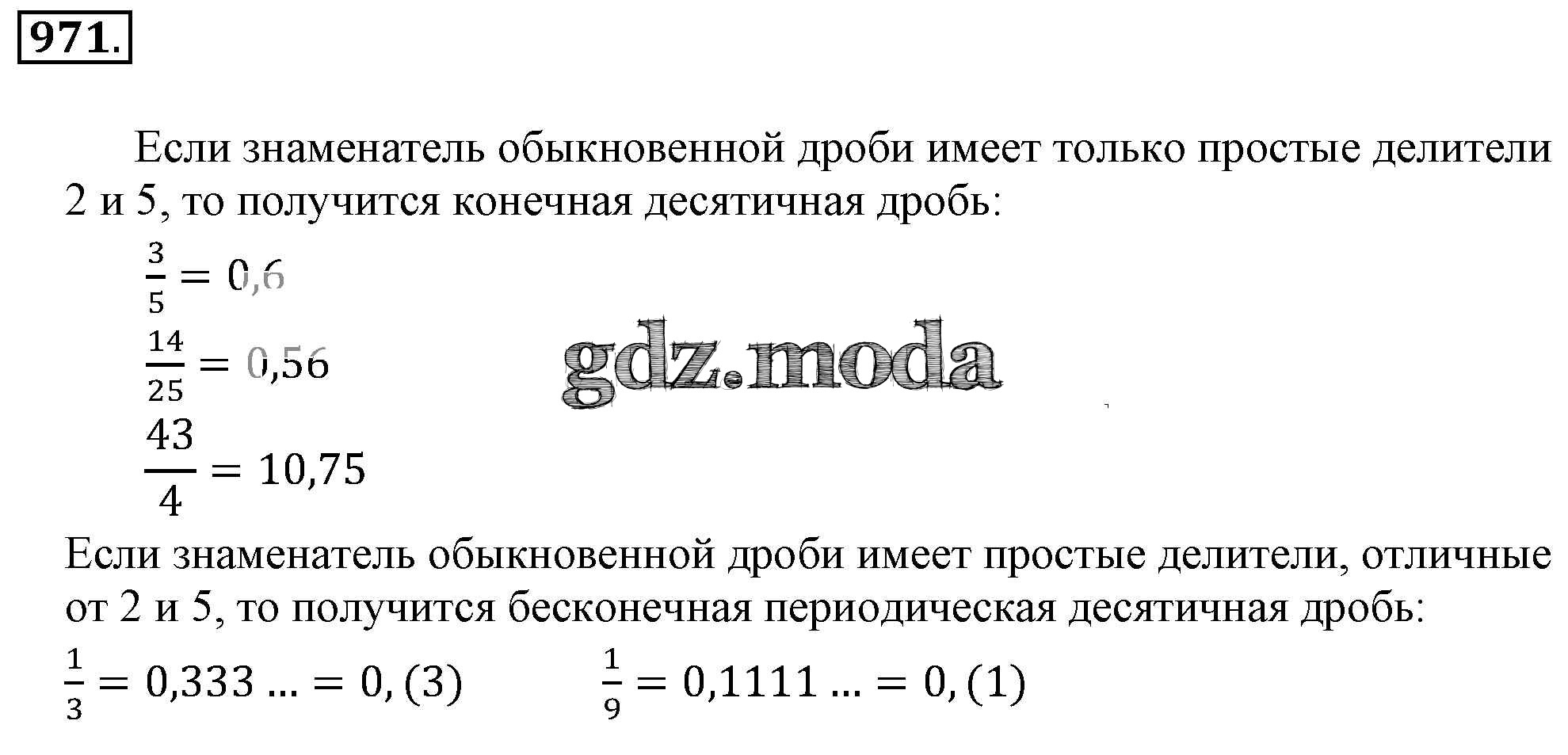 971.

Если знаменатель обыкновенной дроби имеет только простые делители 2 и 5, то получится конечная десятичная дробь:

$\frac{3}{5} = 0,6$

$\frac{14}{25} = 0,56$

$\frac{43}{4} = 10,75$

Если знаменатель обыкновенной дроби имеет простые делители, отличные от 2 и 5, то получится бесконечная периодическая десятичная дробь:

$\frac{1}{3} = 0,333 ... = 0,(3)$ $\frac{1}{9} = 0,1111 ... = 0,(1)$

gdz.moda